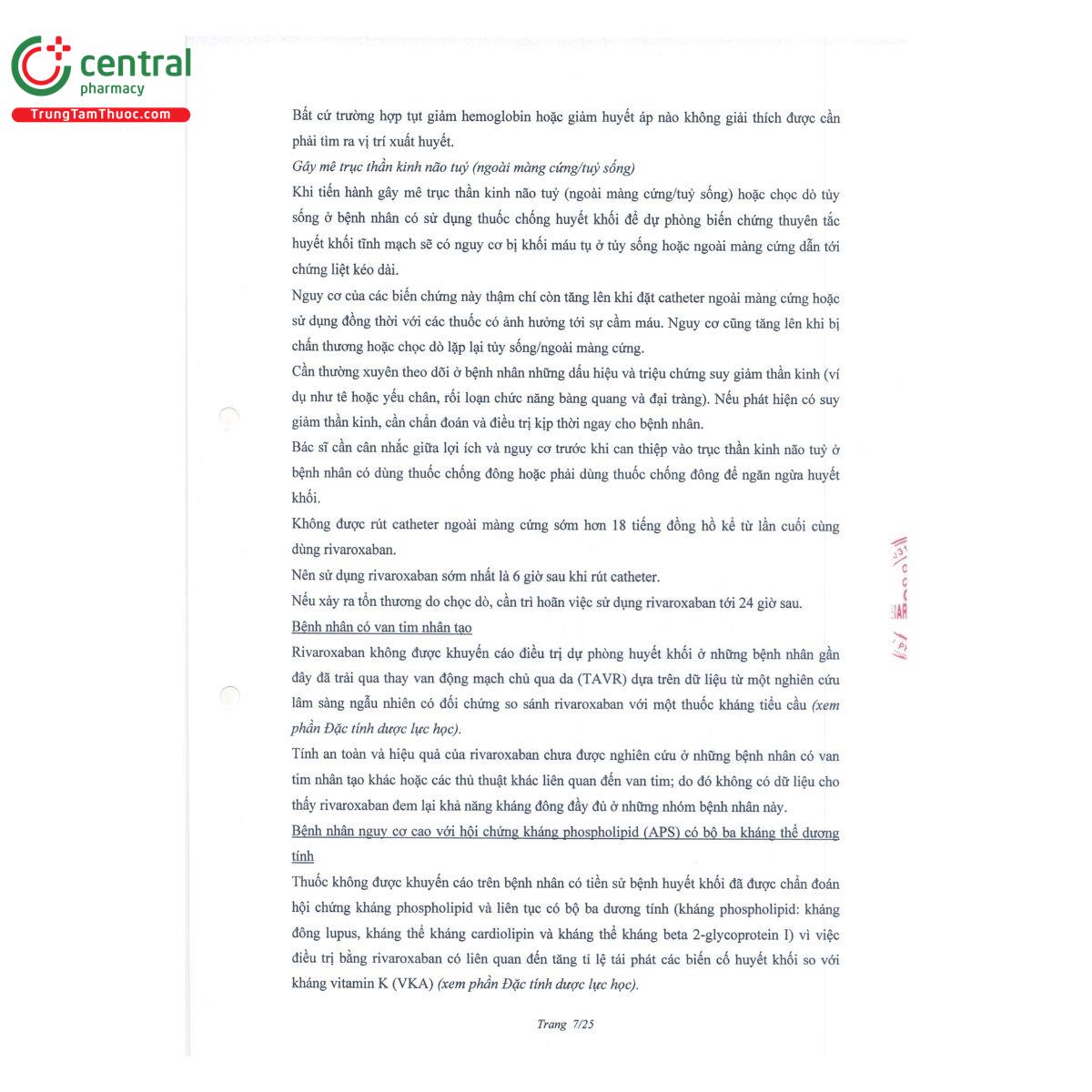 central
pharmacy
TrungTamThuoc.com

Bất cứ trường hợp tụt giảm hemoglobin hoặc giảm huyết áp nào không giải thích được cần phải tìm ra vị trí xuất huyết.

Gây mê trục thần kinh não tuỷ (ngoài màng cứng/tuỷ sống)

Khi tiến hành gây mê trục thần kinh não tuỷ (ngoài màng cứng/tuỷ sống) hoặc chọc dò tủy sống ở bệnh nhân có sử dụng thuốc chống huyết khối để dự phòng biến chứng thuyên tắc huyết khối tĩnh mạch sẽ có nguy cơ bị khối máu tụ ở tủy sống hoặc ngoài màng cứng dẫn tới chứng liệt kéo dài.

Nguy cơ của các biến chứng này thậm chí còn tăng lên khi đặt catheter ngoài màng cứng hoặc sử dụng đồng thời với các thuốc có ảnh hưởng tới sự cầm máu. Nguy cơ cũng tăng lên khi bị chấn thương hoặc chọc dò lặp lại tủy sống/ngoài màng cứng.

Cần thường xuyên theo dõi ở bệnh nhân những dấu hiệu và triệu chứng suy giảm thần kinh (ví dụ như tê hoặc yếu chân, rối loạn chức năng bàng quang và đại tràng). Nếu phát hiện có suy giảm thần kinh, cần chẩn đoán và điều trị kịp thời ngay cho bệnh nhân.

Bác sĩ cần cân nhắc giữa lợi ích và nguy cơ trước khi can thiệp vào trục thần kinh não tuỷ ở bệnh nhân có dùng thuốc chống đông hoặc phải dùng thuốc chống đông để ngăn ngừa huyết khối.

Không được rút catheter ngoài màng cứng sớm hơn 18 tiếng đồng hồ kể từ lần cuối cùng dùng rivaroxaban.

Nên sử dụng rivaroxaban sớm nhất là 6 giờ sau khi rút catheter.

Nếu xảy ra tổn thương do chọc dò, cần trì hoãn việc sử dụng rivaroxaban tới 24 giờ sau.

Bệnh nhân có van tim nhân tạo

Rivaroxaban không được khuyến cáo điều trị dự phòng huyết khối ở những bệnh nhân gần đây đã trải qua thay van động mạch chủ qua da (TAVR) dựa trên dữ liệu từ một nghiên cứu lâm sàng ngẫu nhiên có đối chứng so sánh rivaroxaban với một thuốc kháng tiểu cầu (xem phần Đặc tính dược lực học).

Tính an toàn và hiệu quả của rivaroxaban chưa được nghiên cứu ở những bệnh nhân có van tim nhân tạo khác hoặc các thủ thuật khác liên quan đến van tim; do đó không có dữ liệu cho thấy rivaroxaban đem lại khả năng kháng đông đầy đủ ở những nhóm bệnh nhân này.

Bệnh nhân nguy cơ cao với hội chứng kháng phospholipid (APS) có bộ ba kháng thể dương tính

Thuốc không được khuyến cáo trên bệnh nhân có tiền sử bệnh huyết khối đã được chẩn đoán hội chứng kháng phospholipid và liên tục có bộ ba dương tính (kháng phospholipid: kháng đông lupus, kháng thể kháng cardiolipin và kháng thể kháng beta 2-glycoprotein I) vì việc điều trị bằng rivaroxaban có liên quan đến tăng tỉ lệ tái phát các biến cố huyết khối so với kháng vitamin K (VKA) (xem phần Đặc tính dược lực học).

Trang 7/25